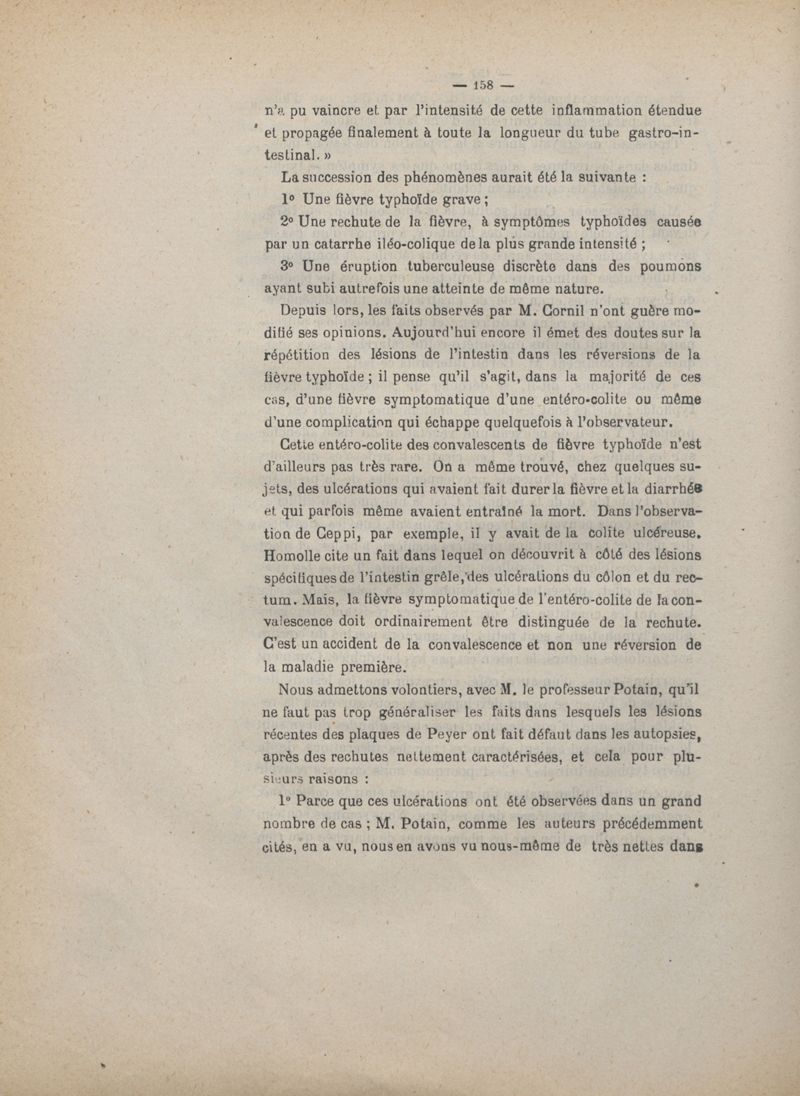 — 158 —

n'a pu vaincre et par l'intensité de cette inflammation étendue et propagée finalement à toute la longueur du tube gastro-intestinal. »

La succession des phénomènes aurait été la suivante :

1° Une fièvre typhoïde grave ;

2° Une rechute de la fièvre, à symptômes typhoïdes causée par un catarrhe iléo-colique de la plus grande intensité ;

3° Une éruption tuberculeuse discrète dans des poumons ayant subi autrefois une atteinte de même nature.

Depuis lors, les faits observés par M. Cornil n'ont guère modifié ses opinions. Aujourd'hui encore il émet des doutes sur la répétition des lésions de l'intestin dans les réversions de la fièvre typhoïde ; il pense qu'il s'agit, dans la majorité de ces cas, d'une fièvre symptomatique d'une entéro-colite ou même d'une complication qui échappe quelquefois à l'observateur.

Cette entéro-colite des convalescents de fièvre typhoïde n'est d'ailleurs pas très rare. On a même trouvé, chez quelques sujets, des ulcérations qui avaient fait durer la fièvre et la diarrhée et qui parfois même avaient entraîné la mort. Dans l'observation de Ceppi, par exemple, il y avait de la colite ulcéreuse. Homolle cite un fait dans lequel on découvrit à côté des lésions spécifiques de l'intestin grêle, des ulcérations du côlon et du rectum. Mais, la fièvre symptomatique de l'entéro-colite de la convalescence doit ordinairement être distinguée de la rechute. C'est un accident de la convalescence et non une réversion de la maladie première.

Nous admettons volontiers, avec M. le professeur Potain, qu'il ne faut pas trop généraliser les faits dans lesquels les lésions récentes des plaques de Peyer ont fait défaut dans les autopsies, après des rechutes nettement caractérisées, et cela pour plusieurs raisons :

1° Parce que ces ulcérations ont été observées dans un grand nombre de cas ; M. Potain, comme les auteurs précédemment cités, en a vu, nous en avons vu nous-même de très nettes dans